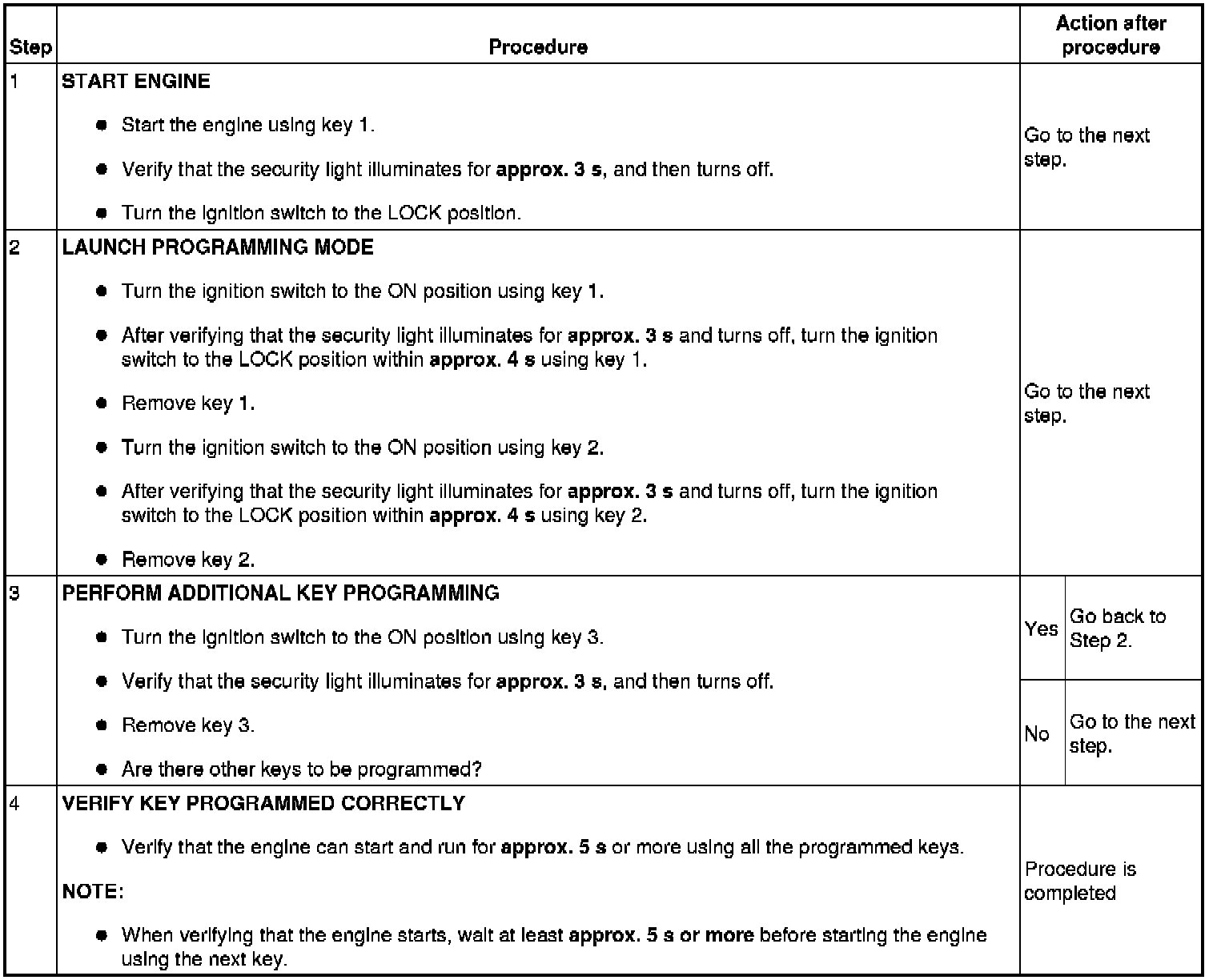 | Step | Procedure | Action after procedure |
|---|---|---|
| 1 | START ENGINE<br>● Start the engine using key 1.<br>● Verify that the security light illuminates for approx. 3 s, and then turns off.<br>● Turn the ignition switch to the LOCK position. | Go to the next step. |
| 2 | LAUNCH PROGRAMMING MODE<br>● Turn the ignition switch to the ON position using key 1.<br>● After verifying that the security light illuminates for approx. 3 s and turns off, turn the ignition switch to the LOCK position within approx. 4 s using key 1.<br>● Remove key 1.<br>● Turn the ignition switch to the ON position using key 2.<br>● After verifying that the security light illuminates for approx. 3 s and turns off, turn the ignition switch to the LOCK position within approx. 4 s using key 2.<br>● Remove key 2. | Go to the next step. |
| 3 | PERFORM ADDITIONAL KEY PROGRAMMING<br>● Turn the ignition switch to the ON position using key 3.<br>● Verify that the security light illuminates for approx. 3 s, and then turns off.<br>● Remove key 3.<br>● Are there other keys to be programmed? | Yes: Go back to Step 2.<br>No: Go to the next step. |
| 4 | VERIFY KEY PROGRAMMED CORRECTLY<br>● Verify that the engine can start and run for approx. 5 s or more using all the programmed keys.<br>NOTE:<br>● When verifying that the engine starts, wait at least approx. 5 s or more before starting the engine using the next key. | Procedure is completed |